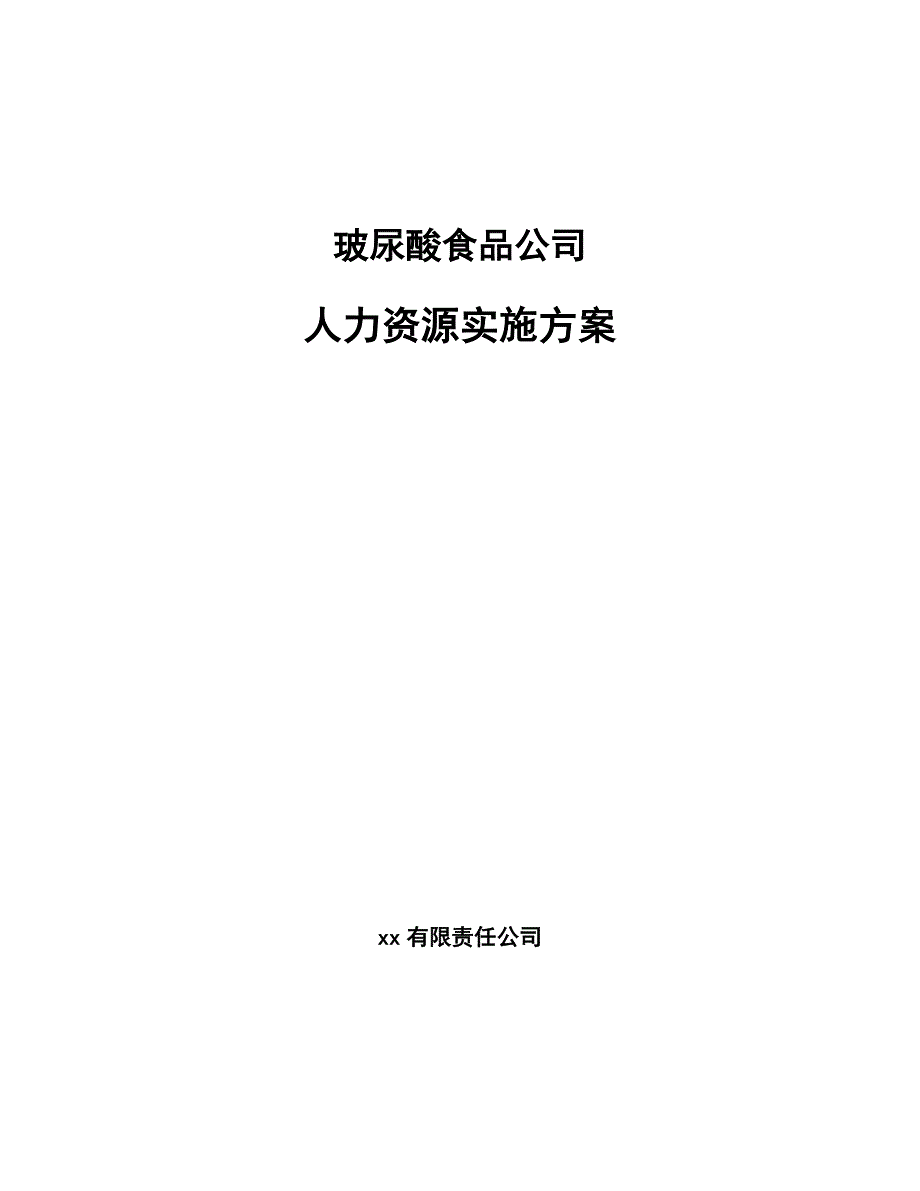 玻尿酸食品公司

人力资源实施方案

xx 有限责任公司